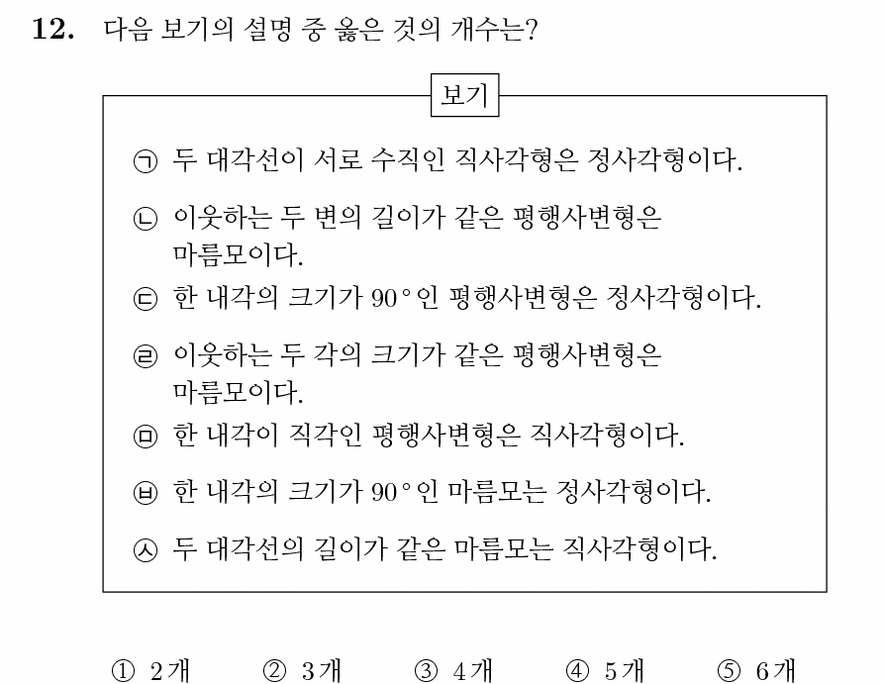 12. 다음 보기의 설명 중 옳은 것의 개수는?

보기

㉠ 두 대각선이 서로 수직인 직사각형은 정사각형이다.

㉡ 이웃하는 두 변의 길이가 같은 평행사변형은 마름모이다.

㉢ 한 내각의 크기가 90°인 평행사변형은 정사각형이다.

㉣ 이웃하는 두 각의 크기가 같은 평행사변형은 마름모이다.

㉤ 한 내각이 직각인 평행사변형은 직사각형이다.

㉥ 한 내각의 크기가 90°인 마름모는 정사각형이다.

㉦ 두 대각선의 길이가 같은 마름모는 직사각형이다.

① 2개 ② 3개 ③ 4개 ④ 5개 ⑤ 6개